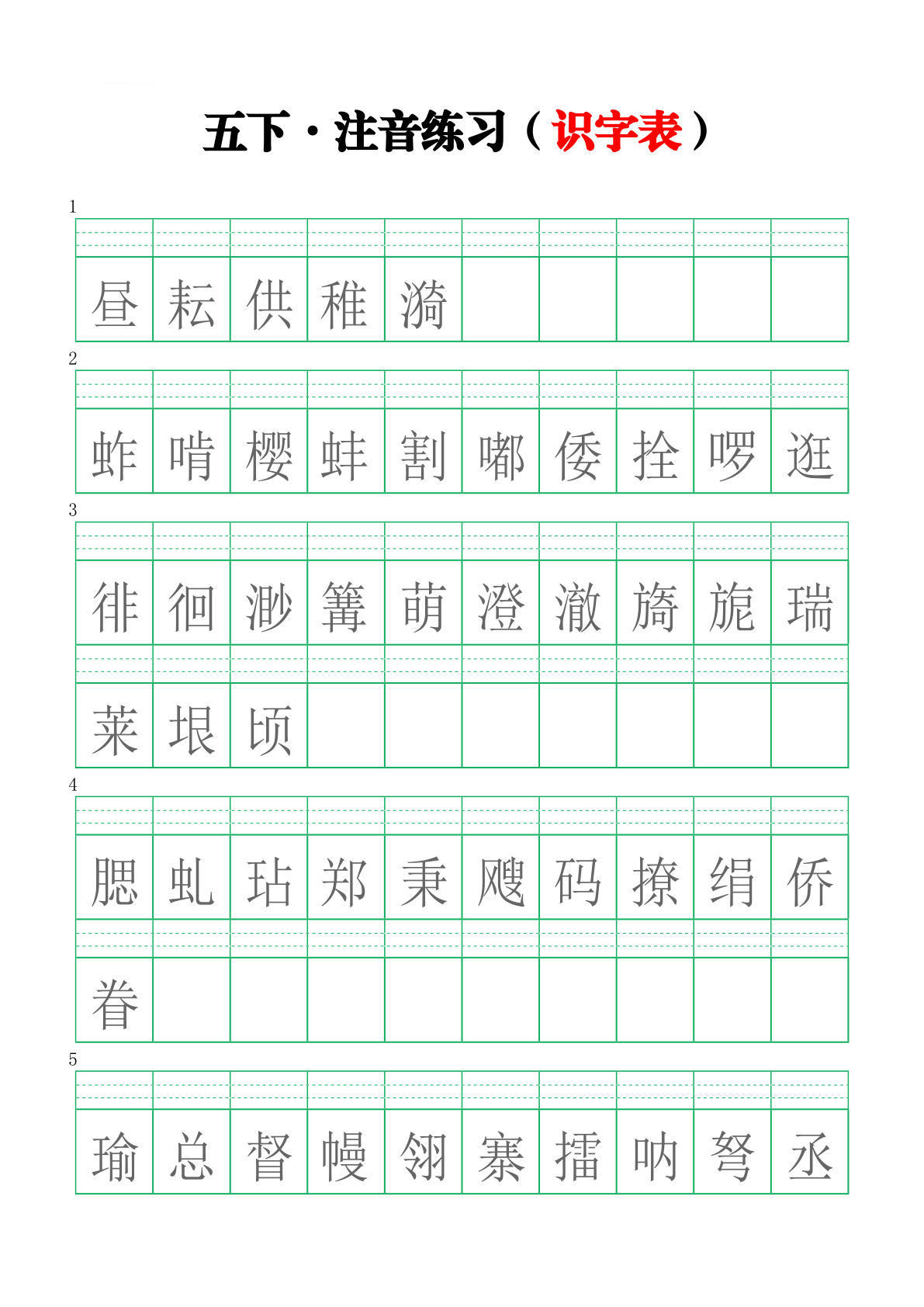 五下·注音练习（识字表）

1
昼 耘 供 稚 漪

2
蚱 啃 樱 蚌 割 嘟 倭 拴 啰 逛

3
徘 徊 渺 篝 萌 澄 澈 旖 旎 瑞
莱 垠 顷

4
腮 虬 玷 郑 秉 飕 码 撩 绢 侨
眷

5
瑜 总 督 幔 翎 寨 擂 呐 弩 丞